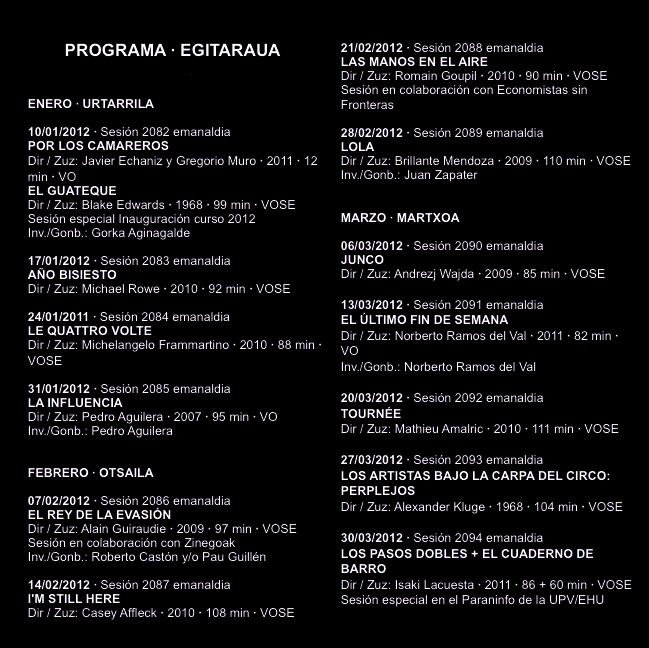 PROGRAMA · EGITARAUA

ENERO · URTARRILA

10/01/2012 · Sesión 2082 emanaldia
POR LOS CAMAREROS
Dir / Zuz: Javier Echaniz y Gregorio Muro · 2011 · 12 min · VO
EL GUATEQUE
Dir / Zuz: Blake Edwards · 1968 · 99 min · VOSE
Sesión especial Inauguración curso 2012
Inv./Gonb.: Gorka Aginagalde

17/01/2012 · Sesión 2083 emanaldia
AÑO BISIESTO
Dir / Zuz: Michael Rowe · 2010 · 92 min · VOSE

24/01/2011 · Sesión 2084 emanaldia
LE QUATTRO VOLTE
Dir / Zuz: Michelangelo Frammartino · 2010 · 88 min · VOSE

31/01/2012 · Sesión 2085 emanaldia
LA INFLUENCIA
Dir / Zuz: Pedro Aguilera · 2007 · 95 min · VO
Inv./Gonb.: Pedro Aguilera

FEBRERO · OTSAILA

07/02/2012 · Sesión 2086 emanaldia
EL REY DE LA EVASIÓN
Dir / Zuz: Alain Guiraudie · 2009 · 97 min · VOSE
Sesión en colaboración con Zinegoak
Inv./Gonb.: Roberto Castón y/o Pau Guillén

14/02/2012 · Sesión 2087 emanaldia
I'M STILL HERE
Dir / Zuz: Casey Affleck · 2010 · 108 min · VOSE

21/02/2012 · Sesión 2088 emanaldia
LAS MANOS EN EL AIRE
Dir / Zuz: Romain Goupil · 2010 · 90 min · VOSE
Sesión en colaboración con Economistas sin Fronteras

28/02/2012 · Sesión 2089 emanaldia
LOLA
Dir / Zuz: Brillante Mendoza · 2009 · 110 min · VOSE
Inv./Gonb.: Juan Zapater

MARZO · MARTXOA

06/03/2012 · Sesión 2090 emanaldia
JUNCO
Dir / Zuz: Andrezj Wajda · 2009 · 85 min · VOSE

13/03/2012 · Sesión 2091 emanaldia
EL ÚLTIMO FIN DE SEMANA
Dir / Zuz: Norberto Ramos del Val · 2011 · 82 min · VO
Inv./Gonb.: Norberto Ramos del Val

20/03/2012 · Sesión 2092 emanaldia
TOURNÉE
Dir / Zuz: Mathieu Amalric · 2010 · 111 min · VOSE

27/03/2012 · Sesión 2093 emanaldia
LOS ARTISTAS BAJO LA CARPA DEL CIRCO: PERPLEJOS
Dir / Zuz: Alexander Kluge · 1968 · 104 min · VOSE

30/03/2012 · Sesión 2094 emanaldia
LOS PASOS DOBLES + EL CUADERNO DE BARRO
Dir / Zuz: Isaki Lacuesta · 2011 · 86 + 60 min · VOSE
Sesión especial en el Paraninfo de la UPV/EHU